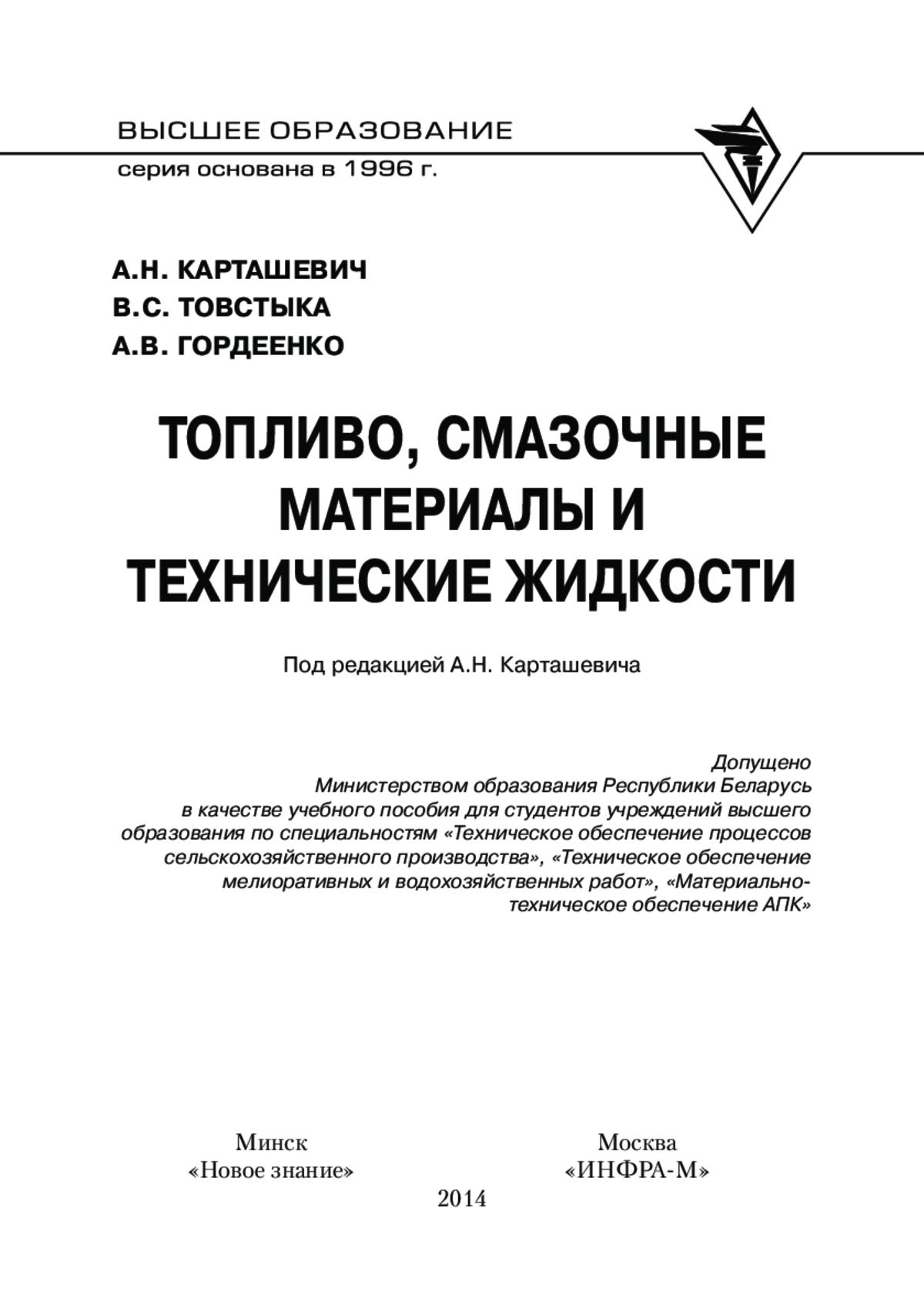 ВЫСШЕЕ ОБРАЗОВАНИЕ
серия основана в 1996 г.

А.Н. КАРТАШЕВИЧ
В.С. ТОВСТЫКА
А.В. ГОРДЕЕНКО

ТОПЛИВО, СМАЗОЧНЫЕ МАТЕРИАЛЫ И ТЕХНИЧЕСКИЕ ЖИДКОСТИ

Под редакцией А.Н. Карташевича

Допущено
Министерством образования Республики Беларусь
в качестве учебного пособия для студентов учреждений высшего образования по специальностям «Техническое обеспечение процессов сельскохозяйственного производства», «Техническое обеспечение мелиоративных и водохозяйственных работ», «Материально-техническое обеспечение АПК»

Минск
«Новое знание»

Москва
«ИНФРА-М»

2014